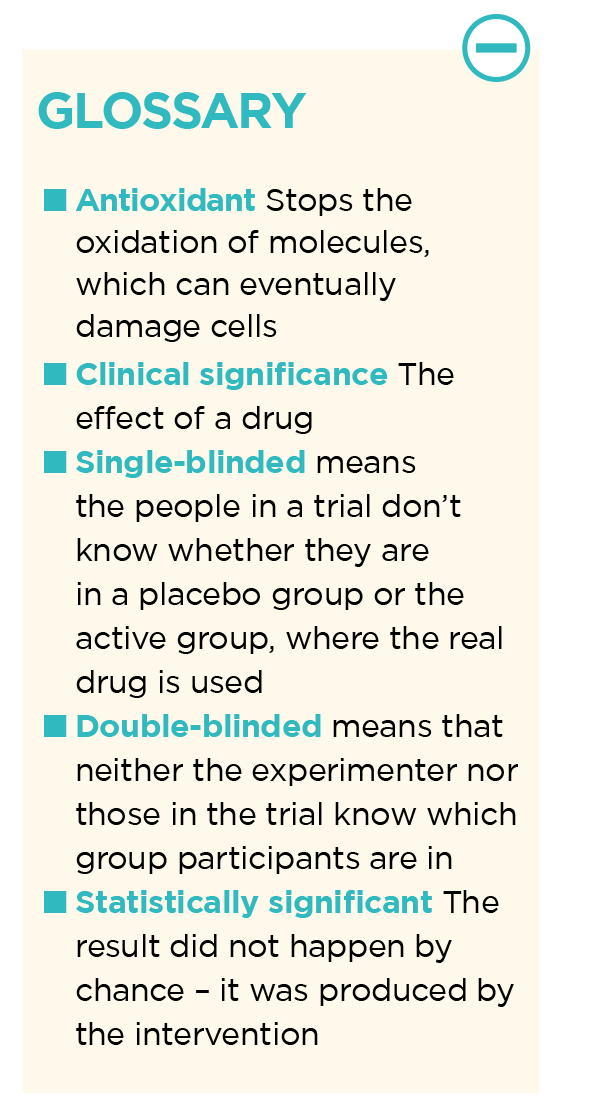 GLOSSARY

■ Antioxidant Stops the oxidation of molecules, which can eventually damage cells

■ Clinical significance The effect of a drug

■ Single-blinded means the people in a trial don't know whether they are in a placebo group or the active group, where the real drug is used

■ Double-blinded means that neither the experimenter nor those in the trial know which group participants are in

■ Statistically significant The result did not happen by chance – it was produced by the intervention